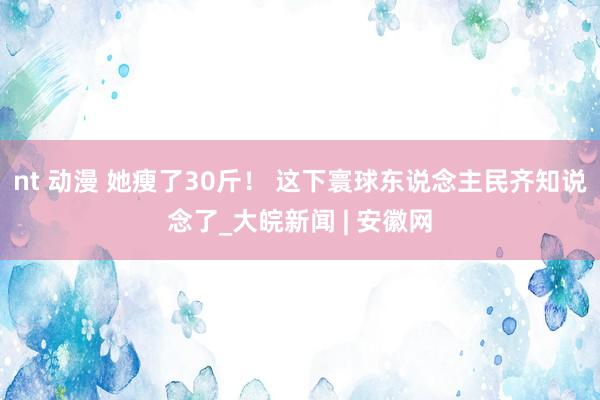 nt 动漫 她瘦了30斤！ 这下寰球东说念主民齐知说念了_大皖新闻 | 安徽网